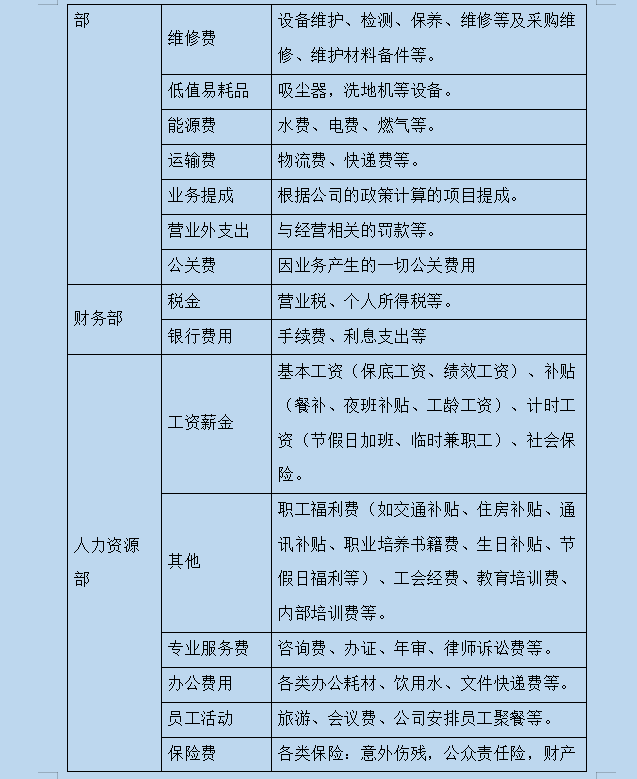 | 部 | 维修费 | 设备维护、检测、保养、维修等及采购维修、维护材料备件等。 |
|---|---|---|
| | 低值易耗品 | 吸尘器，洗地机等设备。 |
| | 能源费 | 水费、电费、燃气等。 |
| | 运输费 | 物流费、快递费等。 |
| | 业务提成 | 根据公司的政策计算的项目提成。 |
| | 营业外支出 | 与经营相关的罚款等。 |
| | 公关费 | 因业务产生的一切公关费用 |
| 财务部 | 税金 | 营业税、个人所得税等。 |
| | 银行费用 | 手续费、利息支出等 |
| 人力资源部 | 工资薪金 | 基本工资（保底工资、绩效工资）、补贴（餐补、夜班补贴、工龄工资）、计时工资（节假日加班、临时兼职工）、社会保险。 |
| | 其他 | 职工福利费（如交通补贴、住房补贴、通讯补贴、职业培养书籍费、生日补贴、节假日福利等）、工会经费、教育培训费、内部培训费等。 |
| | 专业服务费 | 咨询费、办证、年审、律师诉讼费等。 |
| | 办公费用 | 各类办公耗材、饮用水、文件快递费等。 |
| | 员工活动 | 旅游、会议费、公司安排员工聚餐等。 |
| | 保险费 | 各类保险：意外伤残，公众责任险，财产 |